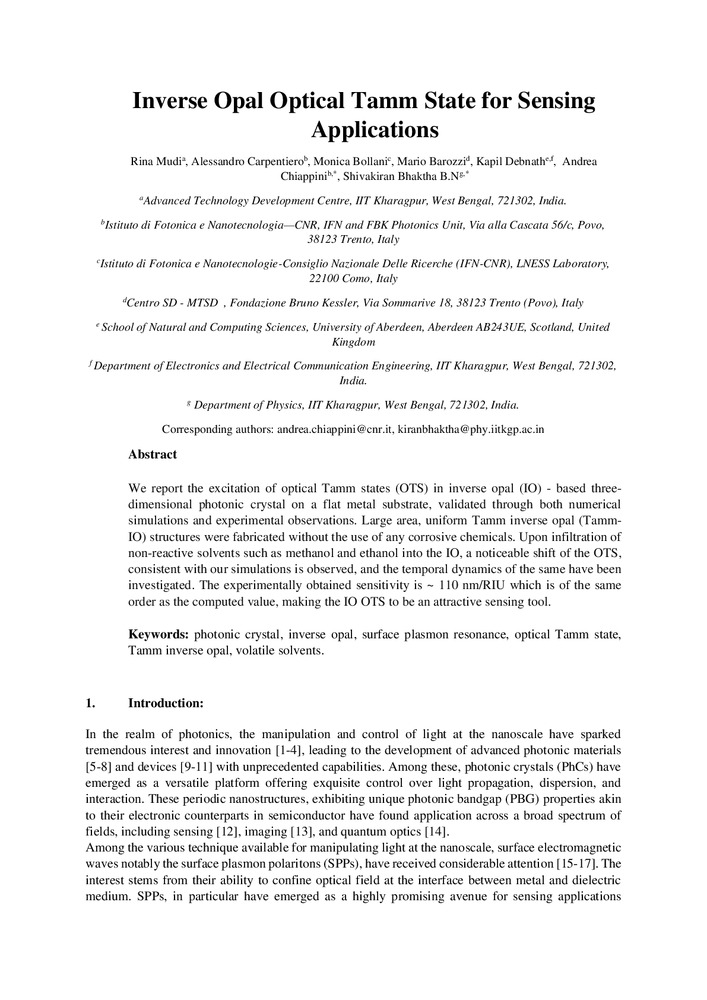 Inverse Opal Optical Tamm State for Sensing Applications

Rina Mudi$^a$, Alessandro Carpentiero$^b$, Monica Bollani$^c$, Mario Barozzi$^d$, Kapil Debnath$^{e,f}$, Andrea Chiappini$^{b,*}$, Shivakiran Bhaktha B.N$^{g,*}$

$^a$Advanced Technology Development Centre, IIT Kharagpur, West Bengal, 721302, India.

$^b$Istituto di Fotonica e Nanotecnologia—CNR, IFN and FBK Photonics Unit, Via alla Cascata 56/c, Povo, 38123 Trento, Italy

$^c$Istituto di Fotonica e Nanotecnologie-Consiglio Nazionale Delle Ricerche (IFN-CNR), LNESS Laboratory, 22100 Como, Italy

$^d$Centro SD - MTSD , Fondazione Bruno Kessler, Via Sommarive 18, 38123 Trento (Povo), Italy

$^e$ School of Natural and Computing Sciences, University of Aberdeen, Aberdeen AB243UE, Scotland, United Kingdom

$^f$ Department of Electronics and Electrical Communication Engineering, IIT Kharagpur, West Bengal, 721302, India.

$^g$ Department of Physics, IIT Kharagpur, West Bengal, 721302, India.

Corresponding authors: andrea.chiappini@cnr.it, kiranbhaktha@phy.iitkgp.ac.in

Abstract

We report the excitation of optical Tamm states (OTS) in inverse opal (IO) - based three-dimensional photonic crystal on a flat metal substrate, validated through both numerical simulations and experimental observations. Large area, uniform Tamm inverse opal (Tamm-IO) structures were fabricated without the use of any corrosive chemicals. Upon infiltration of non-reactive solvents such as methanol and ethanol into the IO, a noticeable shift of the OTS, consistent with our simulations is observed, and the temporal dynamics of the same have been investigated. The experimentally obtained sensitivity is ~ 110 nm/RIU which is of the same order as the computed value, making the IO OTS to be an attractive sensing tool.

Keywords: photonic crystal, inverse opal, surface plasmon resonance, optical Tamm state, Tamm inverse opal, volatile solvents.

1. Introduction:

In the realm of photonics, the manipulation and control of light at the nanoscale have sparked tremendous interest and innovation [1-4], leading to the development of advanced photonic materials [5-8] and devices [9-11] with unprecedented capabilities. Among these, photonic crystals (PhCs) have emerged as a versatile platform offering exquisite control over light propagation, dispersion, and interaction. These periodic nanostructures, exhibiting unique photonic bandgap (PBG) properties akin to their electronic counterparts in semiconductor have found application across a broad spectrum of fields, including sensing [12], imaging [13], and quantum optics [14].
Among the various technique available for manipulating light at the nanoscale, surface electromagnetic waves notably the surface plasmon polaritons (SPPs), have received considerable attention [15-17]. The interest stems from their ability to confine optical field at the interface between metal and dielectric medium. SPPs, in particular have emerged as a highly promising avenue for sensing applications